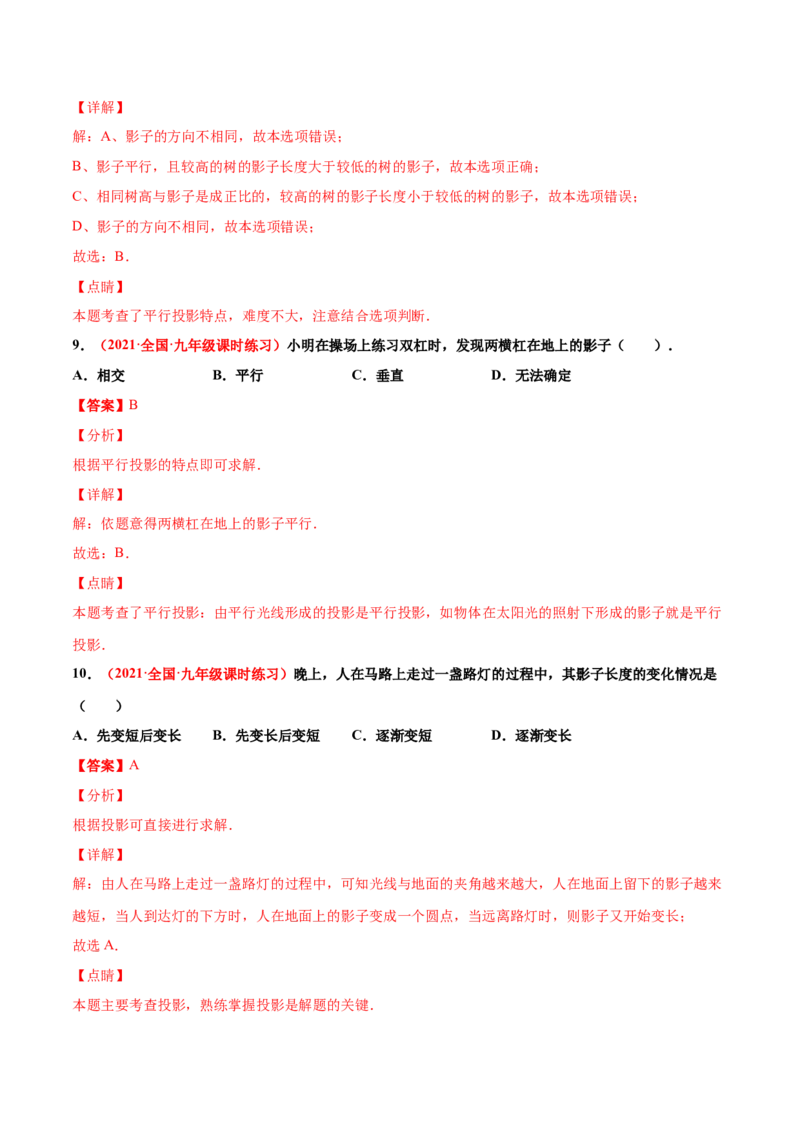 【详解】

解：A、影子的方向不相同，故本选项错误；

B、影子平行，且较高的树的影子长度大于较低的树的影子，故本选项正确；

C、相同树高与影子是成正比的，较高的树的影子长度小于较低的树的影子，故本选项错误；

D、影子的方向不相同，故本选项错误；

故选：B．

【点睛】

本题考查了平行投影特点，难度不大，注意结合选项判断．

9．（2021·全国·九年级课时练习）小明在操场上练习双杠时，发现两横杠在地上的影子（　　）．

A．相交　B．平行　C．垂直　D．无法确定

【答案】B

【分析】

根据平行投影的特点即可求解．

【详解】

解：依题意得两横杠在地上的影子平行．

故选：B．

【点睛】

本题考查了平行投影：由平行光线形成的投影是平行投影，如物体在太阳光的照射下形成的影子就是平行投影．

10．（2021·全国·九年级课时练习）晚上，人在马路上走过一盏路灯的过程中，其影子长度的变化情况是（　　）

A．先变短后变长　B．先变长后变短　C．逐渐变短　D．逐渐变长

【答案】A

【分析】

根据投影可直接进行求解．

【详解】

解：由人在马路上走过一盏路灯的过程中，可知光线与地面的夹角越来越大，人在地面上留下的影子越来越短，当人到达灯的下方时，人在地面上的影子变成一个圆点，当远离路灯时，则影子又开始变长；

故选A．

【点睛】

本题主要考查投影，熟练掌握投影是解题的关键．